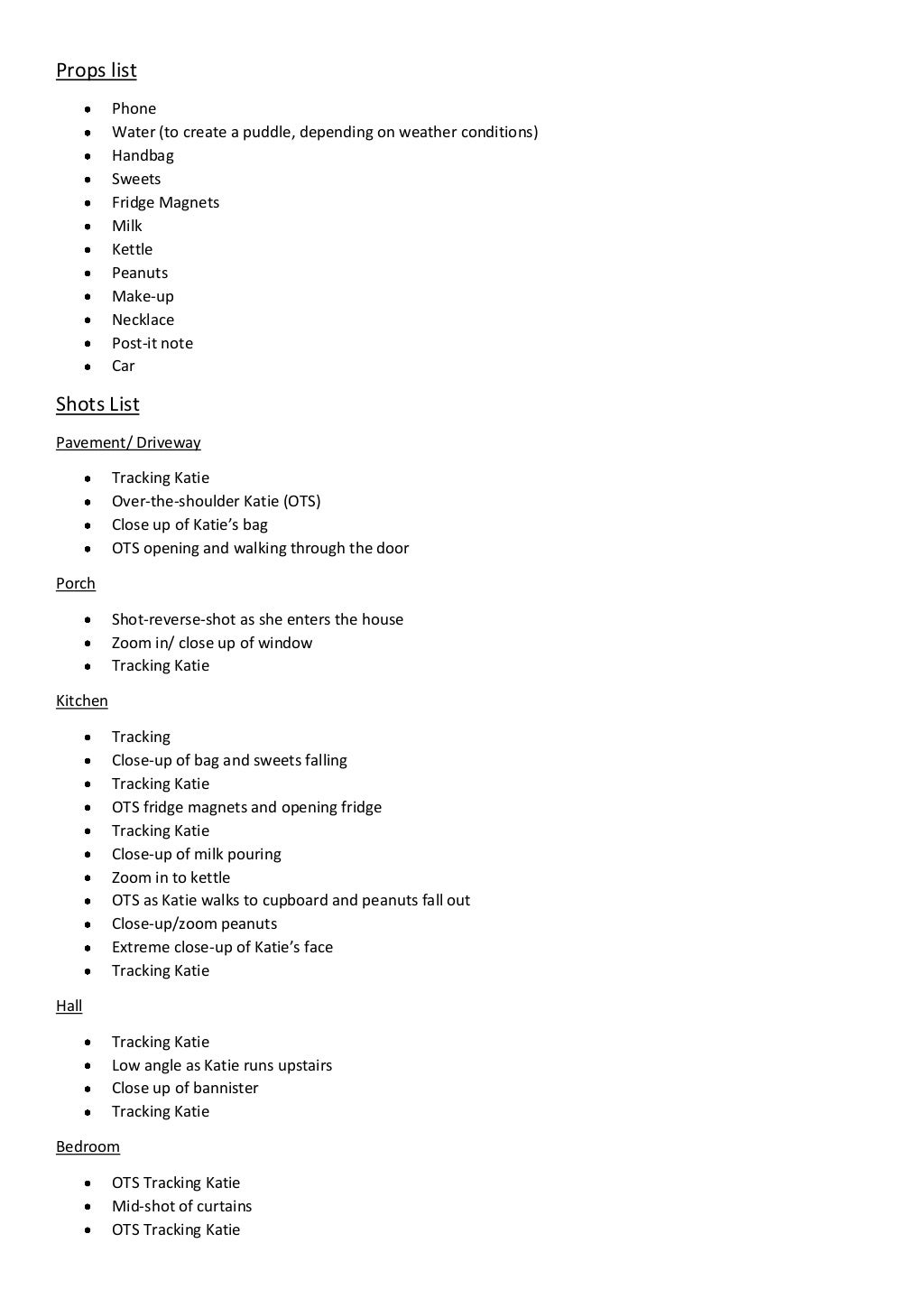 Props list

- Phone
- Water (to create a puddle, depending on weather conditions)
- Handbag
- Sweets
- Fridge Magnets
- Milk
- Kettle
- Peanuts
- Make-up
- Necklace
- Post-it note
- Car

Shots List

Pavement/ Driveway

- Tracking Katie
- Over-the-shoulder Katie (OTS)
- Close up of Katie's bag
- OTS opening and walking through the door

Porch

- Shot-reverse-shot as she enters the house
- Zoom in/ close up of window
- Tracking Katie

Kitchen

- Tracking
- Close-up of bag and sweets falling
- Tracking Katie
- OTS fridge magnets and opening fridge
- Tracking Katie
- Close-up of milk pouring
- Zoom in to kettle
- OTS as Katie walks to cupboard and peanuts fall out
- Close-up/zoom peanuts
- Extreme close-up of Katie's face
- Tracking Katie

Hall

- Tracking Katie
- Low angle as Katie runs upstairs
- Close up of bannister
- Tracking Katie

Bedroom

- OTS Tracking Katie
- Mid-shot of curtains
- OTS Tracking Katie